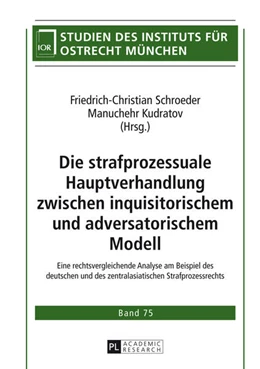 IOR

STUDIEN DES INSTITUTS FÜR OSTRECHT MÜNCHEN

Friedrich-Christian Schroeder
Manuchehr Kudratov
(Hrsg.)

Die strafprozessuale Hauptverhandlung zwischen inquisitorischem und adversatorischem Modell

Eine rechtsvergleichende Analyse am Beispiel des deutschen und des zentralasiatischen Strafprozessrechts

Band 75

PL ACADEMIC RESEARCH